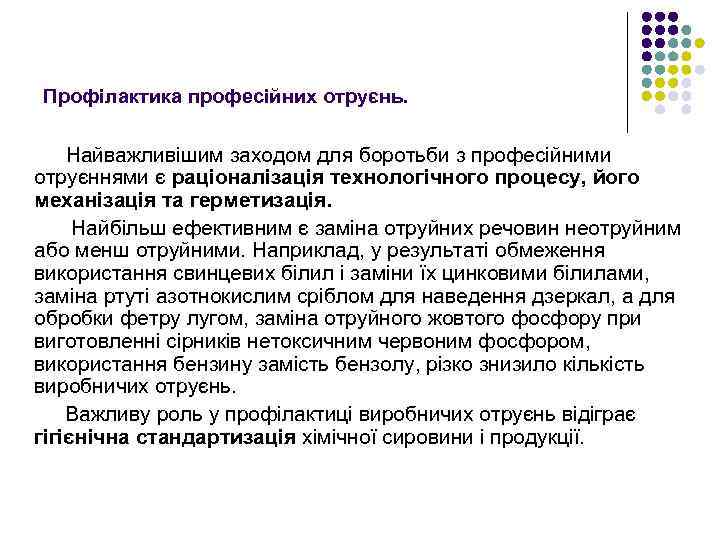 Профілактика професійних отруєнь.

Найважливішим заходом для боротьби з професійними отруєннями є раціоналізація технологічного процесу, його механізація та герметизація.

Найбільш ефективним є заміна отруйних речовин неотруйним або менш отруйними. Наприклад, у результаті обмеження використання свинцевих білил і заміни їх цинковими білилами, заміна ртуті азотнокислим сріблом для наведення дзеркал, а для обробки фетру лугом, заміна отруйного жовтого фосфору при виготовленні сірників нетоксичним червоним фосфором, використання бензину замість бензолу, різко знизило кількість виробничих отруєнь.

Важливу роль у профілактиці виробничих отруєнь відіграє гігієнічна стандартизація хімічної сировини і продукції.